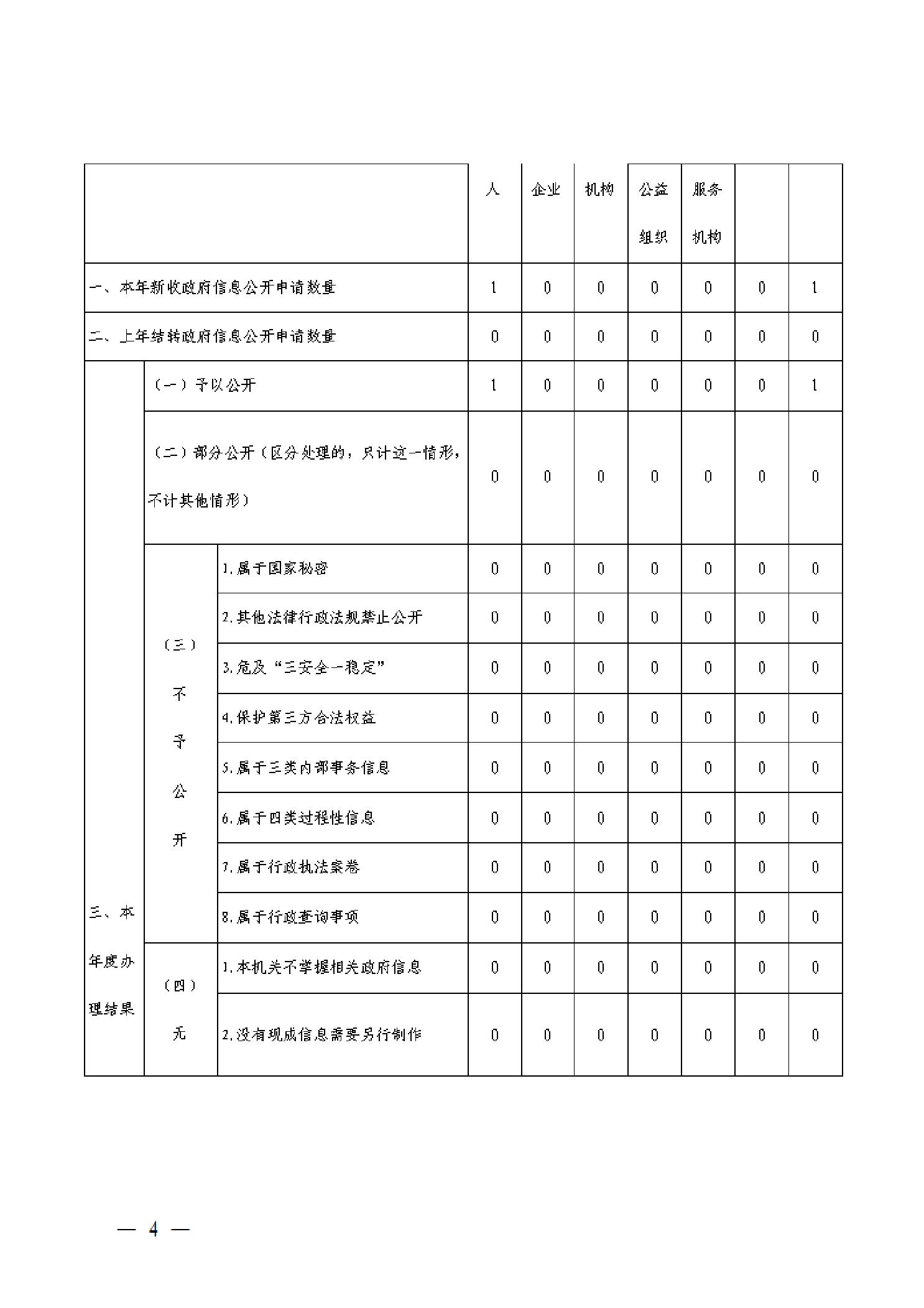 | | | | 人 | 企业 | 机构 | 公益组织 | 服务机构 | | |
|---|---|---|---|---|---|---|---|---|---|
| 一、本年新收政府信息公开申请数量 | | | 1 | 0 | 0 | 0 | 0 | 0 | 1 |
| 二、上年结转政府信息公开申请数量 | | | 0 | 0 | 0 | 0 | 0 | 0 | 0 |
| 三、本年度办理结果 | （一）予以公开 | | 1 | 0 | 0 | 0 | 0 | 0 | 1 |
| | （二）部分公开（区分处理的，只计这一情形，不计其他情形） | | 0 | 0 | 0 | 0 | 0 | 0 | 0 |
| | （三）不予公开 | 1.属于国家秘密 | 0 | 0 | 0 | 0 | 0 | 0 | 0 |
| | | 2.其他法律行政法规禁止公开 | 0 | 0 | 0 | 0 | 0 | 0 | 0 |
| | | 3.危及“三安全一稳定” | 0 | 0 | 0 | 0 | 0 | 0 | 0 |
| | | 4.保护第三方合法权益 | 0 | 0 | 0 | 0 | 0 | 0 | 0 |
| | | 5.属于三类内部事务信息 | 0 | 0 | 0 | 0 | 0 | 0 | 0 |
| | | 6.属于四类过程性信息 | 0 | 0 | 0 | 0 | 0 | 0 | 0 |
| | | 7.属于行政执法案卷 | 0 | 0 | 0 | 0 | 0 | 0 | 0 |
| | | 8.属于行政查询事项 | 0 | 0 | 0 | 0 | 0 | 0 | 0 |
| | （四）无 | 1.本机关不掌握相关政府信息 | 0 | 0 | 0 | 0 | 0 | 0 | 0 |
| | | 2.没有现成信息需要另行制作 | 0 | 0 | 0 | 0 | 0 | 0 | 0 |

— 4 —